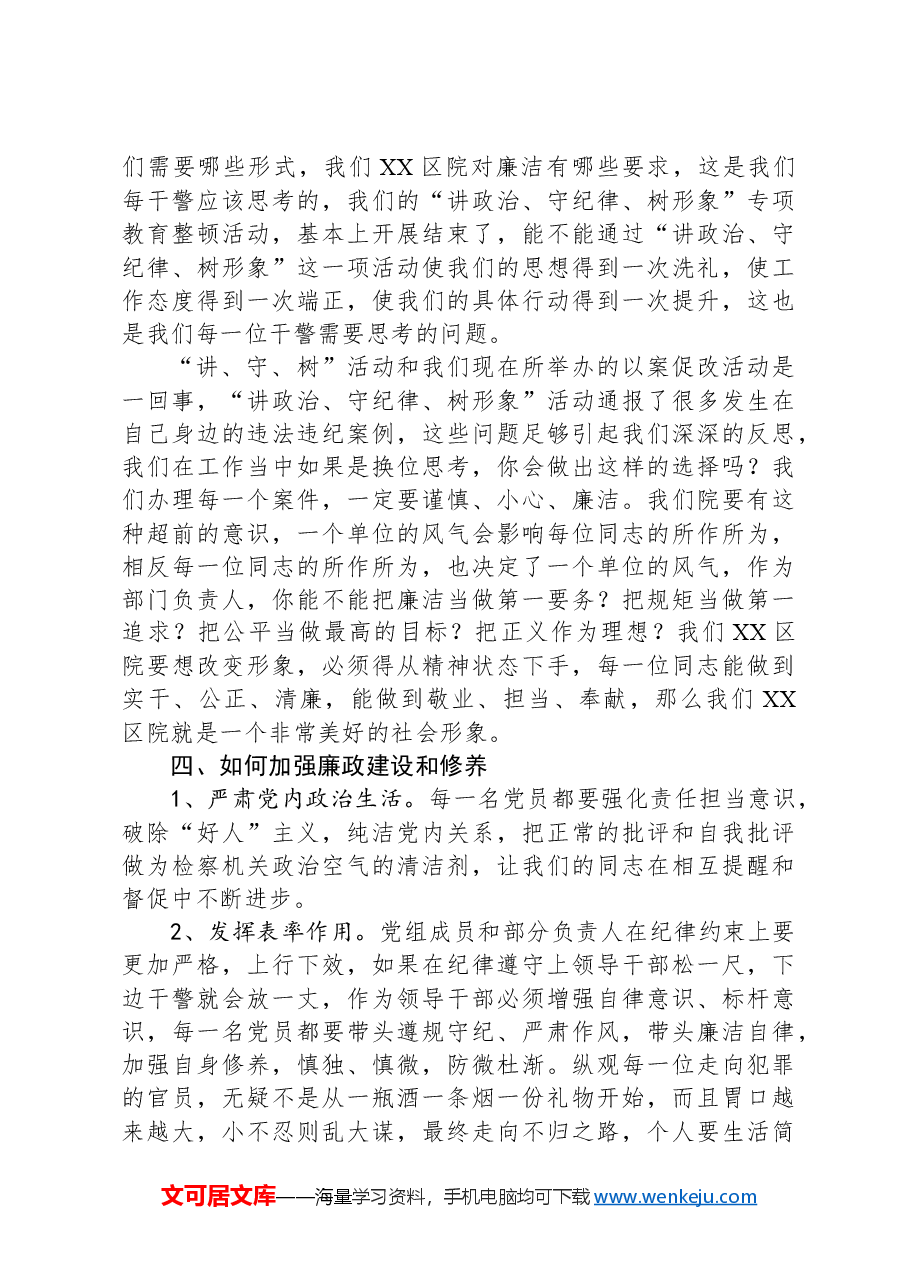 们需要哪些形式，我们XX区院对廉洁有哪些要求，这是我们每干警应该思考的，我们的“讲政治、守纪律、树形象”专项教育整顿活动，基本上开展结束了，能不能通过“讲政治、守纪律、树形象”这一项活动使我们的思想得到一次洗礼，使工作态度得到一次端正，使我们的具体行动得到一次提升，这也是我们每一位干警需要思考的问题。

“讲、守、树”活动和我们现在所举办的以案促改活动是一回事，“讲政治、守纪律、树形象”活动通报了很多发生在自己身边的违法违纪案例，这些问题足够引起我们深深的反思，我们在工作当中如果是换位思考，你会做出这样的选择吗？我们办理每一个案件，一定要谨慎、小心、廉洁。我们院要有这种超前的意识，一个单位的风气会影响每位同志的所作所为，相反每一位同志的所作所为，也决定了一个单位的风气，作为部门负责人，你能不能把廉洁当做第一要务？把规矩当做第一追求？把公平当做最高的目标？把正义作为理想？我们XX区院要想改变形象，必须得从精神状态下手，每一位同志能做到实干、公正、清廉，能做到敬业、担当、奉献，那么我们XX区院就是一个非常美好的社会形象。

四、如何加强廉政建设和修养

1、严肃党内政治生活。每一名党员都要强化责任担当意识，破除“好人”主义，纯洁党内关系，把正常的批评和自我批评做为检察机关政治空气的清洁剂，让我们的同志在相互提醒和督促中不断进步。

2、发挥表率作用。党组成员和部分负责人在纪律约束上要更加严格，上行下效，如果在纪律遵守上领导干部松一尺，下边干警就会放一丈，作为领导干部必须增强自律意识、标杆意识，每一名党员都要带头遵规守纪、严肃作风，带头廉洁自律，加强自身修养，慎独、慎微，防微杜渐。纵观每一位走向犯罪的官员，无疑不是从一瓶酒一条烟一份礼物开始，而且胃口越来越大，小不忍则乱大谋，最终走向不归之路，个人要生活简

文可居文库——海量学习资料，手机电脑均可下载www.wenkeju.com